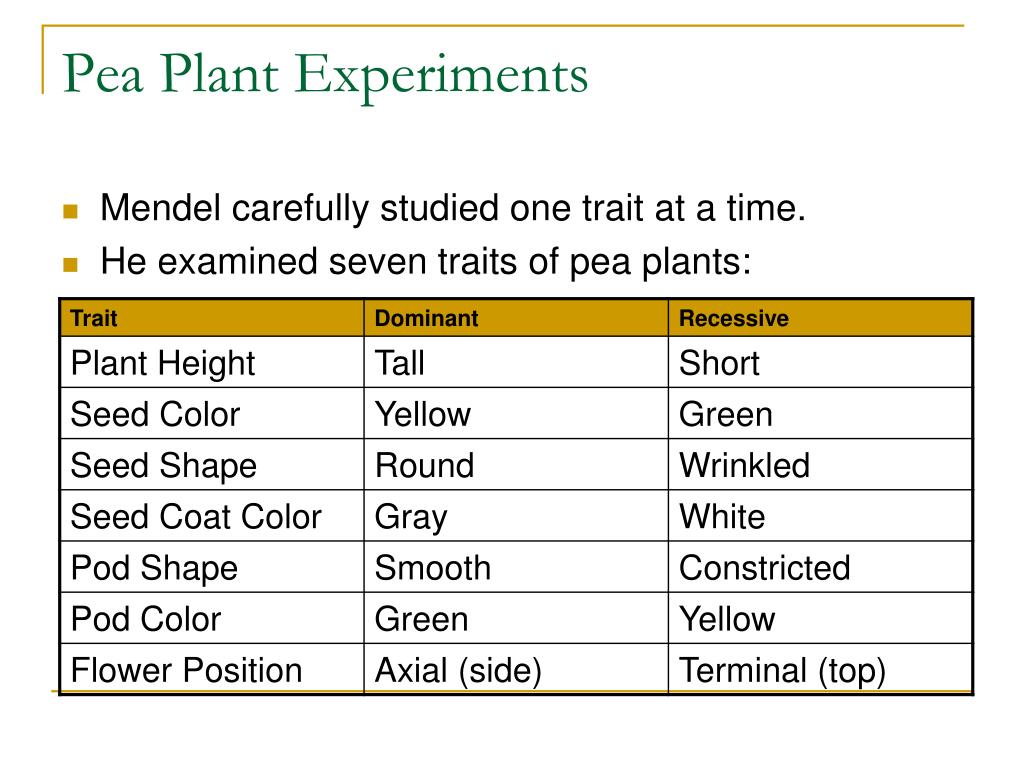 Pea Plant Experiments

Mendel carefully studied one trait at a time.

He examined seven traits of pea plants:

| Trait | Dominant | Recessive |
|---|---|---|
| Plant Height | Tall | Short |
| Seed Color | Yellow | Green |
| Seed Shape | Round | Wrinkled |
| Seed Coat Color | Gray | White |
| Pod Shape | Smooth | Constricted |
| Pod Color | Green | Yellow |
| Flower Position | Axial (side) | Terminal (top) |